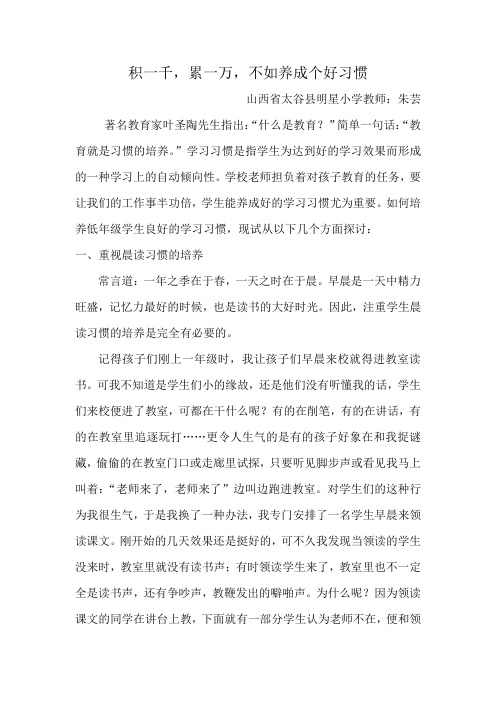 积一千，累一万，不如养成个好习惯

山西省太谷县明星小学教师：朱芸

著名教育家叶圣陶先生指出：“什么是教育？”简单一句话：“教育就是习惯的培养。”学习习惯是指学生为达到好的学习效果而形成的一种学习上的自动倾向性。学校老师担负着对孩子教育的任务，要让我们的工作事半功倍，学生能养成好的学习习惯尤为重要。如何培养低年级学生良好的学习习惯，现试从以下几个方面探讨：

一、重视晨读习惯的培养

常言道：一年之季在于春，一天之时在于晨。早晨是一天中精力旺盛，记忆力最好的时候，也是读书的大好时光。因此，注重学生晨读习惯的培养是完全有必要的。

记得孩子们刚上一年级时，我让孩子们早晨来校就得进教室读书。可我不知道是学生们小的缘故，还是他们没有听懂我的话，学生们来校便进了教室，可都在干什么呢？有的在削笔，有的在讲话，有的在教室里追逐玩打……更令人生气的是有的孩子好象在和我捉谜藏，偷偷的在教室门口或走廊里试探，只要听见脚步声或看见我马上叫着：“老师来了，老师来了”边叫边跑进教室。对学生们的这种行为我很生气，于是我换了一种办法，我专门安排了一名学生早晨来领读课文。刚开始的几天效果还是挺好的，可不久我发现当领读的学生没来时，教室里就没有读书声；有时领读学生来了，教室里也不一定全是读书声，还有争吵声，教鞭发出的噼啪声。为什么呢？因为领读课文的同学在讲台上教，下面就有一部分学生认为老师不在，便和领